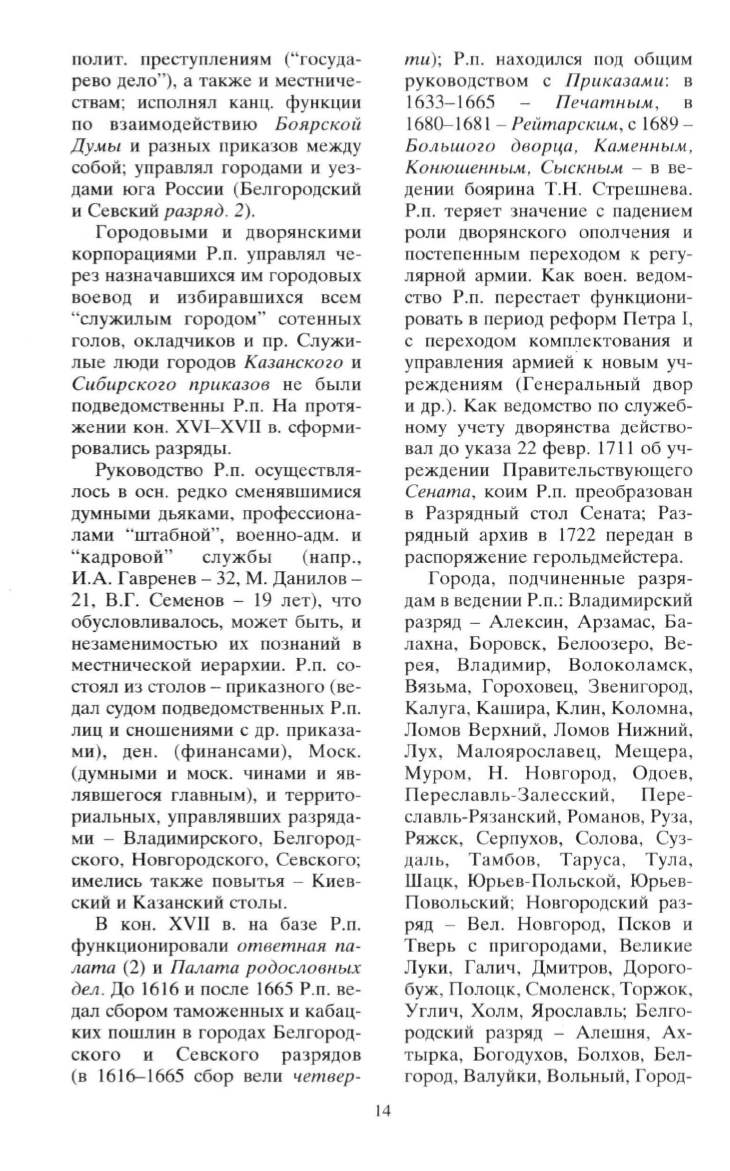 полит. преступлениям ("государево дело"), а также и местничествам; исполнял канц. функции по взаимодействию Боярской Думы и разных приказов между собой; управлял городами и уездами юга России (Белгородский и Севский разряд. 2).

Городовыми и дворянскими корпорациями Р.п. управлял через назначавшихся им городовых воевод и избиравшихся всем "служилым городом" сотенных голов, окладчиков и пр. Служилые люди городов Казанского и Сибирского приказов не были подведомственны Р.п. На протяжении кон. XVI–XVII в. сформировались разряды.

Руководство Р.п. осуществлялось в осн. редко сменявшимися думными дьяками, профессионалами "штабной", военно-адм. и "кадровой" службы (напр., И.А. Гавренев – 32, М. Данилов – 21, В.Г. Семенов – 19 лет), что обусловливалось, может быть, и незаменимостью их познаний в местнической иерархии. Р.п. состоял из столов – приказного (ведал судом подведомственных Р.п. лиц и сношениями с др. приказами), ден. (финансами), Моск. (думными и моск. чинами и являвшегося главным), и территориальных, управлявших разрядами – Владимирского, Белгородского, Новгородского, Севского; имелись также повытья – Киевский и Казанский столы.

В кон. XVII в. на базе Р.п. функционировали ответная палата (2) и Палата родословных дел. До 1616 и после 1665 Р.п. ведал сбором таможенных и кабацких пошлин в городах Белгородского и Севского разрядов (в 1616–1665 сбор вели четверти); Р.п. находился под общим руководством с Приказами: в 1633–1665 – Печатным, в 1680–1681 – Рейтарским, с 1689 – Большого дворца, Каменным, Конюшенным, Сыскным – в ведении боярина Т.Н. Стрешнева. Р.п. теряет значение с падением роли дворянского ополчения и постепенным переходом к регулярной армии. Как воен. ведомство Р.п. перестает функционировать в период реформ Петра I, с переходом комплектования и управления армией к новым учреждениям (Генеральный двор и др.). Как ведомство по служебному учету дворянства действовал до указа 22 февр. 1711 об учреждении Правительствующего Сената, коим Р.п. преобразован в Разрядный стол Сената; Разрядный архив в 1722 передан в распоряжение герольдмейстера.

Города, подчиненные разрядам в ведении Р.п.: Владимирский разряд – Алексин, Арзамас, Балахна, Боровск, Белоозеро, Верея, Владимир, Волоколамск, Вязьма, Гороховец, Звенигород, Калуга, Кашира, Клин, Коломна, Ломов Верхний, Ломов Нижний, Лух, Малоярославец, Мещера, Муром, Н. Новгород, Одоев, Переславль-Залесский, Переславль-Рязанский, Романов, Руза, Ряжск, Серпухов, Солова, Суздаль, Тамбов, Таруса, Тула, Шацк, Юрьев-Польской, Юрьев-Повольский; Новгородский разряд – Вел. Новгород, Псков и Тверь с пригородами, Великие Луки, Галич, Дмитров, Дорогобуж, Полоцк, Смоленск, Торжок, Углич, Холм, Ярославль; Белгородский разряд – Алешня, Ахтырка, Богодухов, Болхов, Белгород, Валуйки, Вольный, Город-

14